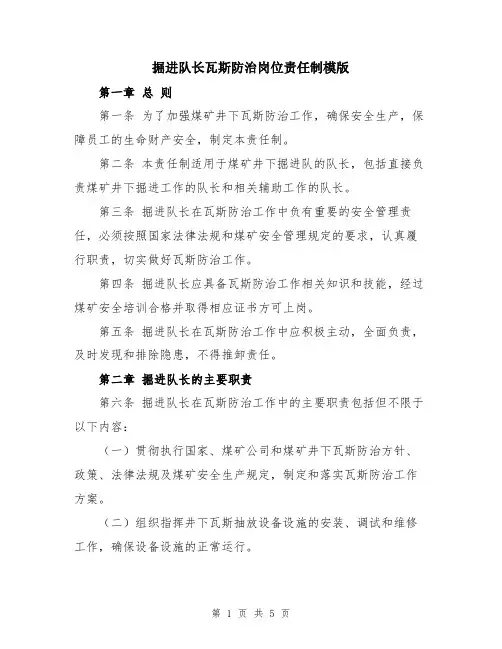 掘进队长瓦斯防治岗位责任制模版

第一章 总 则

第一条 为了加强煤矿井下瓦斯防治工作，确保安全生产，保障员工的生命财产安全，制定本责任制。

第二条 本责任制适用于煤矿井下掘进队的队长，包括直接负责煤矿井下掘进工作的队长和相关辅助工作的队长。

第三条 掘进队长在瓦斯防治工作中负有重要的安全管理责任，必须按照国家法律法规和煤矿安全管理规定的要求，认真履行职责，切实做好瓦斯防治工作。

第四条 掘进队长应具备瓦斯防治工作相关知识和技能，经过煤矿安全培训合格并取得相应证书方可上岗。

第五条 掘进队长在瓦斯防治工作中应积极主动，全面负责，及时发现和排除隐患，不得推卸责任。

第二章 掘进队长的主要职责

第六条 掘进队长在瓦斯防治工作中的主要职责包括但不限于以下内容：

（一）贯彻执行国家、煤矿公司和煤矿井下瓦斯防治方针、政策、法律法规及煤矿安全生产规定，制定和落实瓦斯防治工作方案。

（二）组织指挥井下瓦斯抽放设备设施的安装、调试和维修工作，确保设备设施的正常运行。

第 1 页 共 5 页